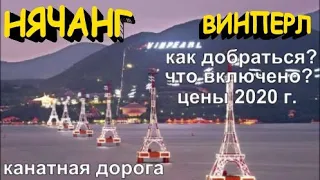 НЯЧАНГ

ВИНПЕРЛ

VINPEARL

как добраться?
что включено?
цены 2020 г.

канатная дорога